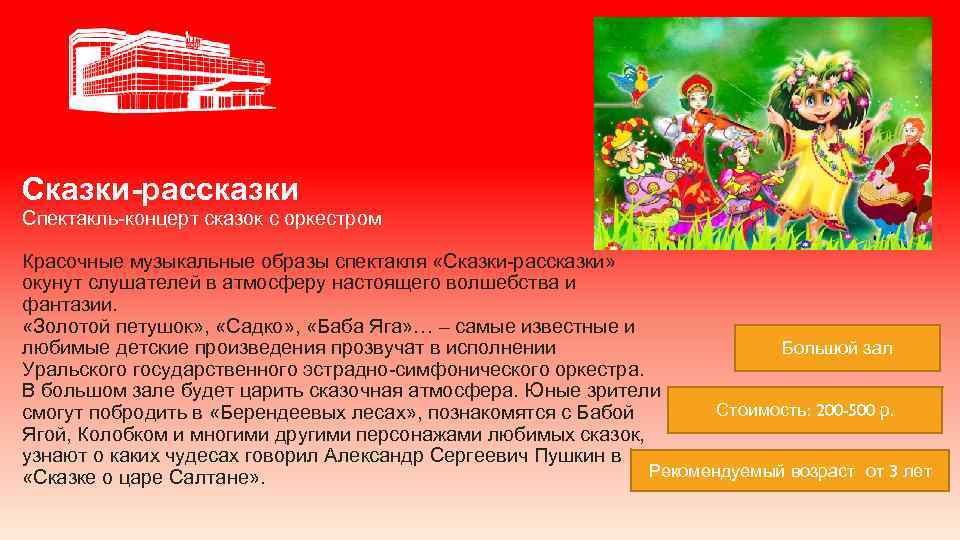 Сказки-рассказки

Спектакль-концерт сказок с оркестром

Красочные музыкальные образы спектакля «Сказки-рассказки» окунут слушателей в атмосферу настоящего волшебства и фантазии.
«Золотой петушок», «Садко», «Баба Яга»… – самые известные и любимые детские произведения прозвучат в исполнении Уральского государственного эстрадно-симфонического оркестра.
В большом зале будет царить сказочная атмосфера. Юные зрители смогут побродить в «Берендеевых лесах», познакомятся с Бабой Ягой, Колобком и многими другими персонажами любимых сказок, узнают о каких чудесах говорил Александр Сергеевич Пушкин в «Сказке о царе Салтане».

Большой зал

Стоимость: 200-500 р.

Рекомендуемый возраст от 3 лет